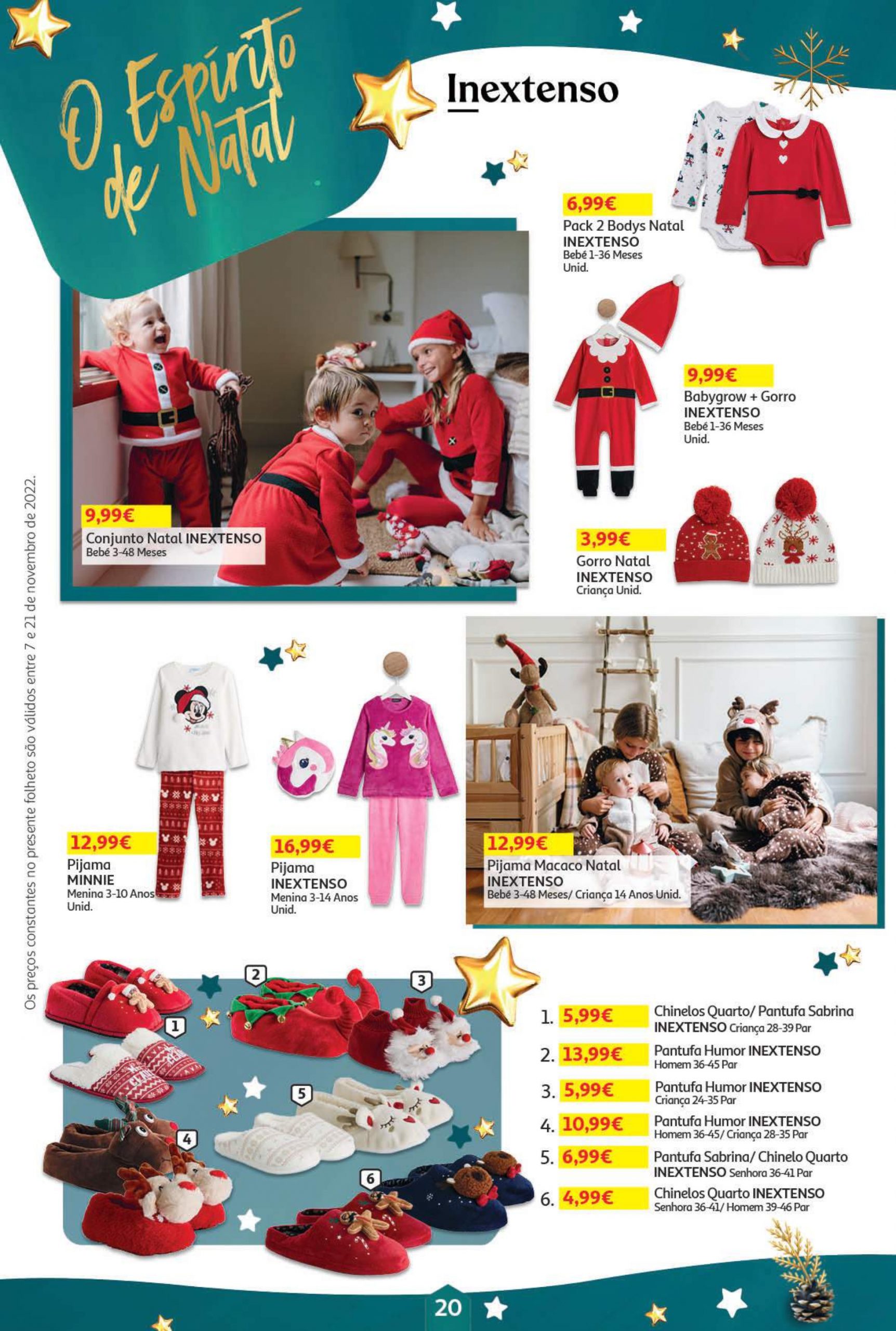 O Espírito de Natal

Inextenso

6,99€
Pack 2 Bodys Natal
INEXTENSO
Bebé 1-36 Meses
Unid.

9,99€
Babygrow + Gorro
INEXTENSO
Bebé 1-36 Meses
Unid.

9,99€
Conjunto Natal INEXTENSO
Bebé 3-48 Meses

3,99€
Gorro Natal
INEXTENSO
Criança Unid.

Os preços constantes no presente folheto são válidos entre 7 e 21 de novembro de 2022.

12,99€
Pijama
MINNIE
Menina 3-10 Anos
Unid.

16,99€
Pijama
INEXTENSO
Menina 3-14 Anos
Unid.

12,99€
Pijama Macaco Natal
INEXTENSO
Bebé 3-48 Meses/ Criança 14 Anos Unid.

1 2 3 4 5 6

1. 5,99€ Chinelos Quarto/ Pantufa Sabrina INEXTENSO Criança 28-39 Par
2. 13,99€ Pantufa Humor INEXTENSO Homem 36-45 Par
3. 5,99€ Pantufa Humor INEXTENSO Criança 24-35 Par
4. 10,99€ Pantufa Humor INEXTENSO Homem 36-45/ Criança 28-35 Par
5. 6,99€ Pantufa Sabrina/ Chinelo Quarto INEXTENSO Senhora 36-41 Par
6. 4,99€ Chinelos Quarto INEXTENSO Senhora 36-41/ Homem 39-46 Par

20